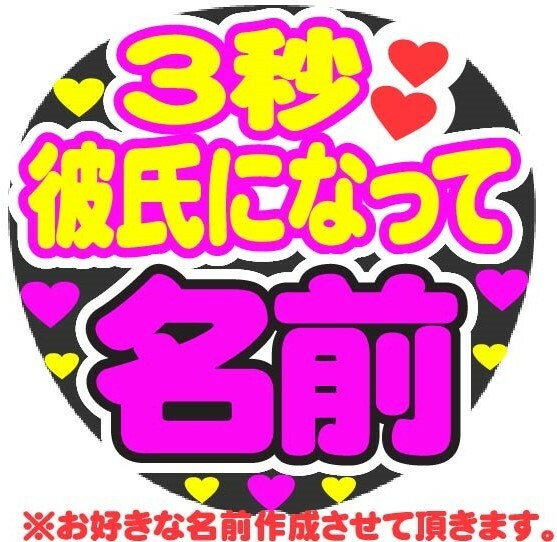 3秒
彼氏になって
名前
※お好きな名前作成させて頂きます。